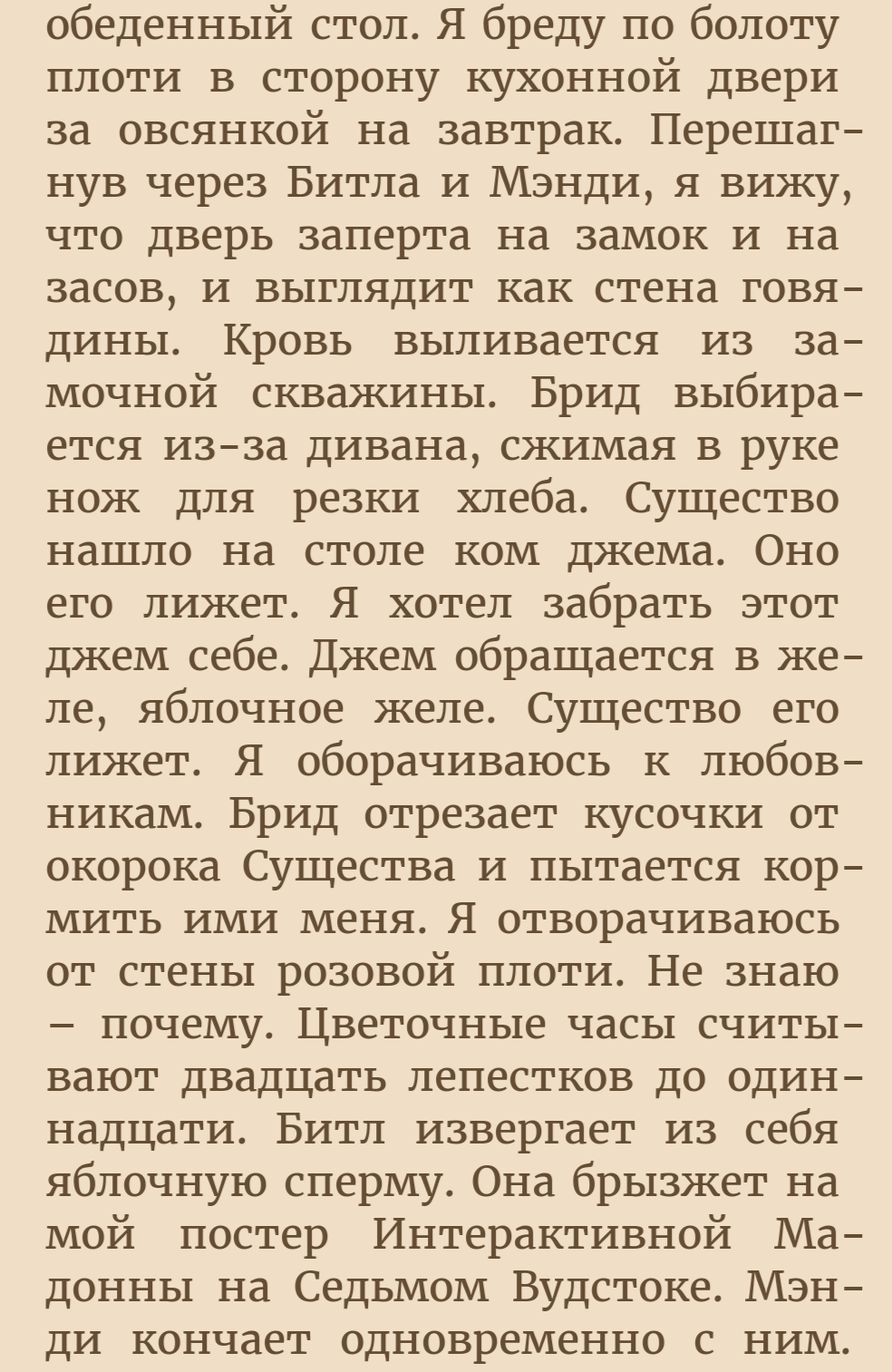 обеденный стол. Я бреду по болоту плоти в сторону кухонной двери за овсянкой на завтрак. Перешагнув через Битла и Мэнди, я вижу, что дверь заперта на замок и на засов, и выглядит как стена говядины. Кровь выливается из замочной скважины. Брид выбирается из-за дивана, сжимая в руке нож для резки хлеба. Существо нашло на столе ком джема. Оно его лижет. Я хотел забрать этот джем себе. Джем обращается в желе, яблочное желе. Существо его лижет. Я оборачиваюсь к любовникам. Брид отрезает кусочки от окорока Существа и пытается кормить ими меня. Я отворачиваюсь от стены розовой плоти. Не знаю – почему. Цветочные часы считывают двадцать лепестков до одиннадцати. Битл извергает из себя яблочную сперму. Она брызжет на мой постер Интерактивной Мадонны на Седьмом Вудстоке. Мэнди кончает одновременно с ним.